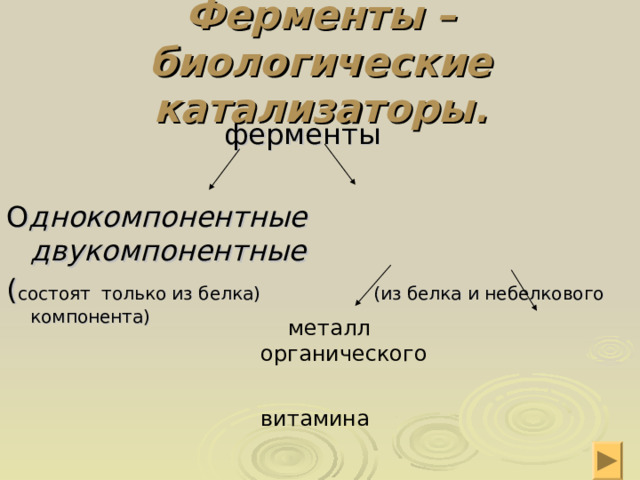 Ферменты – биологические катализаторы.

ферменты

Однокомпонентные двукомпонентные

(состоят только из белка) (из белка и небелкового компонента)

металл органического

витамина